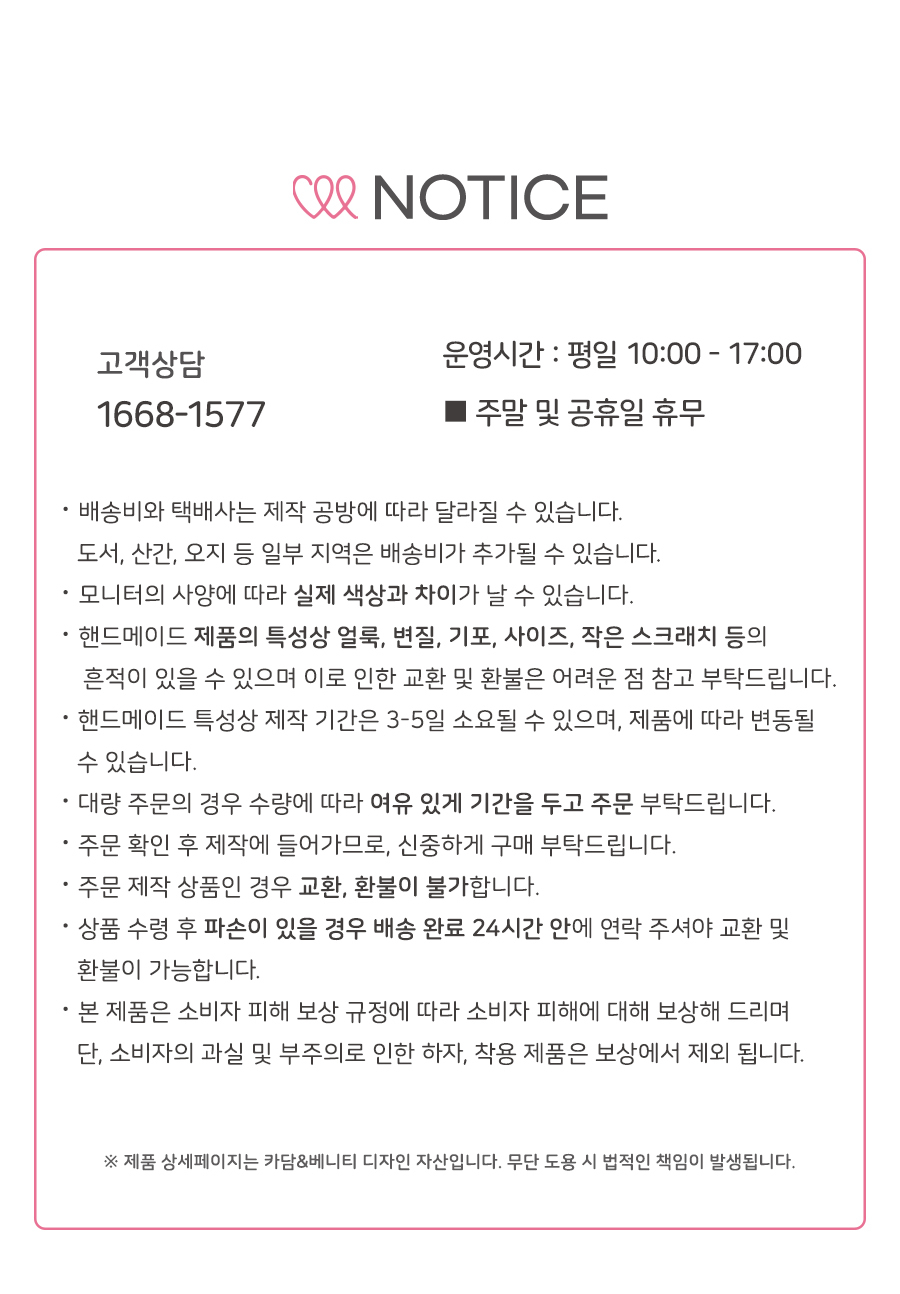 NOTICE

고객상담
1668-1577

운영시간 : 평일 10:00 - 17:00
■ 주말 및 공휴일 휴무

• 배송비와 택배사는 제작 공방에 따라 달라질 수 있습니다. 도서, 산간, 오지 등 일부 지역은 배송비가 추가될 수 있습니다.
• 모니터의 사양에 따라 실제 색상과 차이가 날 수 있습니다.
• 핸드메이드 제품의 특성상 얼룩, 변질, 기포, 사이즈, 작은 스크래치 등의 흔적이 있을 수 있으며 이로 인한 교환 및 환불은 어려운 점 참고 부탁드립니다.
• 핸드메이드 특성상 제작 기간은 3-5일 소요될 수 있으며, 제품에 따라 변동될 수 있습니다.
• 대량 주문의 경우 수량에 따라 여유 있게 기간을 두고 주문 부탁드립니다.
• 주문 확인 후 제작에 들어가므로, 신중하게 구매 부탁드립니다.
• 주문 제작 상품인 경우 교환, 환불이 불가합니다.
• 상품 수령 후 파손이 있을 경우 배송 완료 24시간 안에 연락 주셔야 교환 및 환불이 가능합니다.
• 본 제품은 소비자 피해 보상 규정에 따라 소비자 피해에 대해 보상해 드리며 단, 소비자의 과실 및 부주의로 인한 하자, 착용 제품은 보상에서 제외 됩니다.

※ 제품 상세페이지는 카담&베니티 디자인 자산입니다. 무단 도용 시 법적인 책임이 발생됩니다.